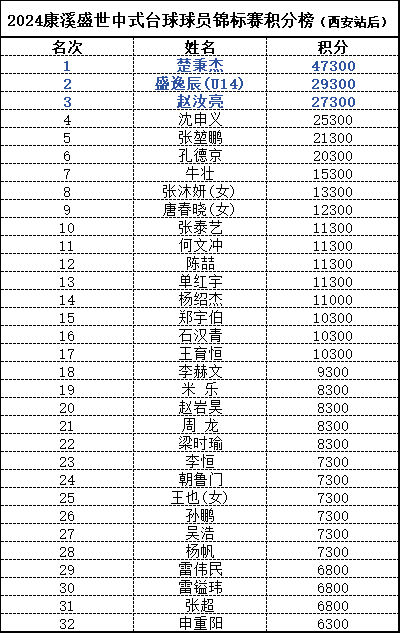 2024康溪盛世中式台球球员锦标赛积分榜（西安站后）

| 名次 | 姓名 | 积分 |
|---|---|---|
| 1 | 楚秉杰 | 47300 |
| 2 | 盛逸辰(U14) | 29300 |
| 3 | 赵汝亮 | 27300 |
| 4 | 沈申义 | 25300 |
| 5 | 张堃鹏 | 21300 |
| 6 | 孔德京 | 20300 |
| 7 | 牛壮 | 15300 |
| 8 | 张沐妍(女) | 13300 |
| 9 | 唐春晓(女) | 12300 |
| 10 | 张泰艺 | 11300 |
| 11 | 何文冲 | 11300 |
| 12 | 陈喆 | 11300 |
| 13 | 单红宇 | 11300 |
| 14 | 杨绍杰 | 11000 |
| 15 | 郑宇伯 | 10300 |
| 16 | 石汉青 | 10300 |
| 17 | 王育恒 | 10300 |
| 18 | 李赫文 | 9300 |
| 19 | 米 乐 | 8300 |
| 20 | 赵岩昊 | 8300 |
| 21 | 周 龙 | 8300 |
| 22 | 梁时瑜 | 8300 |
| 23 | 李恒 | 7300 |
| 24 | 朝鲁门 | 7300 |
| 25 | 王也(女) | 7300 |
| 26 | 孙鹏 | 7300 |
| 27 | 吴浩 | 7300 |
| 28 | 杨帆 | 7300 |
| 29 | 雷伟民 | 6800 |
| 30 | 雷镒玮 | 6800 |
| 31 | 张超 | 6800 |
| 32 | 申重阳 | 6300 |